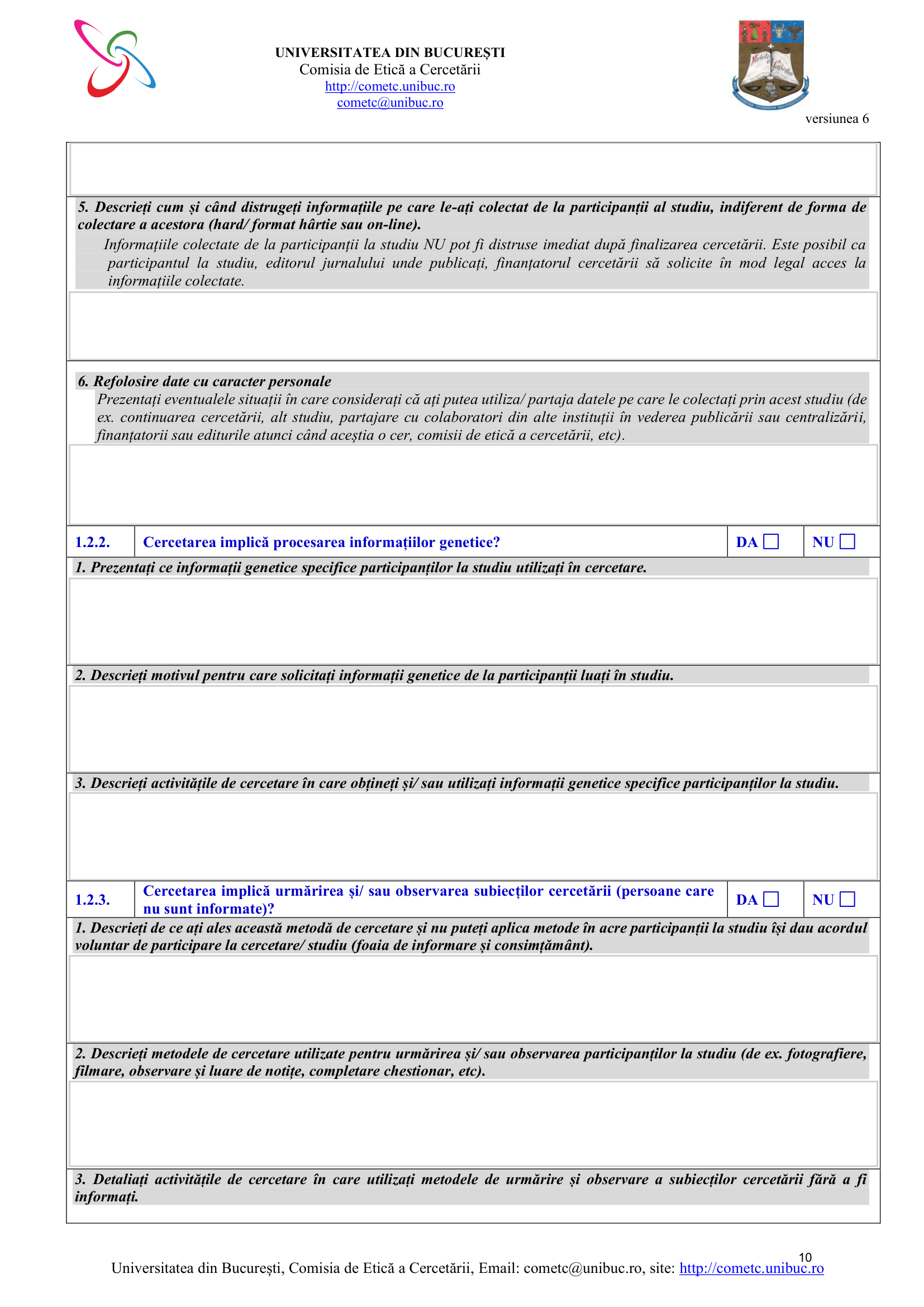 UNIVERSITATEA DIN BUCUREȘTI
Comisia de Etică a Cercetării
http://cometc.unibuc.ro
cometc@unibuc.ro

versiunea 6

5. Descrieți cum și când distrugeți informațiile pe care le-ați colectat de la participanții al studiu, indiferent de forma de colectare a acestora (hard/ format hârtie sau on-line).
Informațiile colectate de la participanții la studiu NU pot fi distruse imediat după finalizarea cercetării. Este posibil ca participantul la studiu, editorul jurnalului unde publicați, finanțatorul cercetării să solicite în mod legal acces la informațiile colectate.

6. Refolosire date cu caracter personale
Prezentați eventualele situații în care considerați că ați putea utiliza/ partaja datele pe care le colectați prin acest studiu (de ex. continuarea cercetării, alt studiu, partajare cu colaboratori din alte instituții în vederea publicării sau centralizării, finanțatorii sau editurile atunci când aceștia o cer, comisii de etică a cercetării, etc).

| 1.2.2. | Cercetarea implică procesarea informațiilor genetice? | DA ☐ | NU ☐ |
|---|---|---|---|

1. Prezentați ce informații genetice specifice participanților la studiu utilizați în cercetare.

2. Descrieți motivul pentru care solicitați informații genetice de la participanții luați în studiu.

3. Descrieți activitățile de cercetare în care obțineți și/ sau utilizați informații genetice specifice participanților la studiu.

| 1.2.3. | Cercetarea implică urmărirea și/ sau observarea subiecților cercetării (persoane care nu sunt informate)? | DA ☐ | NU ☐ |
|---|---|---|---|

1. Descrieți de ce ați ales această metodă de cercetare și nu puteți aplica metode în acre participanții la studiu își dau acordul voluntar de participare la cercetare/ studiu (foaia de informare și consimțământ).

2. Descrieți metodele de cercetare utilizate pentru urmărirea și/ sau observarea participanților la studiu (de ex. fotografiere, filmare, observare și luare de notițe, completare chestionar, etc).

3. Detaliați activitățile de cercetare în care utilizați metodele de urmărire și observare a subiecților cercetării fără a fi informați.

10
Universitatea din București, Comisia de Etică a Cercetării, Email: cometc@unibuc.ro, site: http://cometc.unibuc.ro